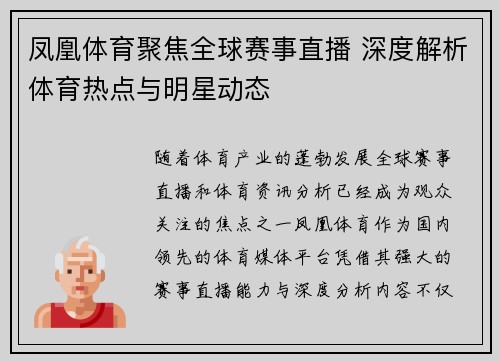 凤凰体育聚焦全球赛事直播 深度解析体育热点与明星动态

随着体育产业的蓬勃发展全球赛事直播和体育资讯分析已经成为观众关注的焦点之一凤凰体育作为国内领先的体育媒体平台凭借其强大的赛事直播能力与深度分析内容不仅